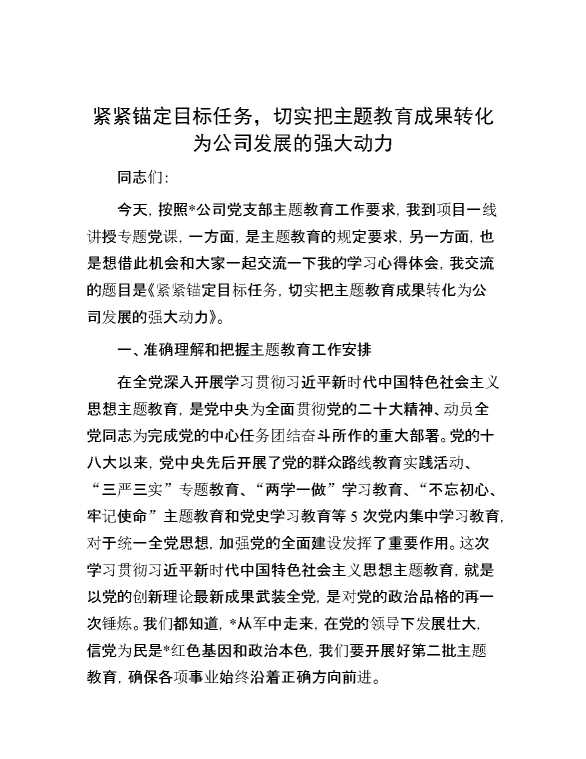 紧紧锚定目标任务，切实把主题教育成果转化为公司发展的强大动力

同志们：

今天，按照*公司党支部主题教育工作要求，我到项目一线讲授专题党课，一方面，是主题教育的规定要求，另一方面，也是想借此机会和大家一起交流一下我的学习心得体会，我交流的题目是《紧紧锚定目标任务，切实把主题教育成果转化为公司发展的强大动力》。

一、准确理解和把握主题教育工作安排

在全党深入开展学习贯彻习近平新时代中国特色社会主义思想主题教育，是党中央为全面贯彻党的二十大精神、动员全党同志为完成党的中心任务团结奋斗所作的重大部署。党的十八大以来，党中央先后开展了党的群众路线教育实践活动、“三严三实”专题教育、“两学一做”学习教育、“不忘初心、牢记使命”主题教育和党史学习教育等 5 次党内集中学习教育，对于统一全党思想，加强党的全面建设发挥了重要作用。这次学习贯彻习近平新时代中国特色社会主义思想主题教育，就是以党的创新理论最新成果武装全党，是对党的政治品格的再一次锤炼。我们都知道，*从军中走来，在党的领导下发展壮大，信党为民是*红色基因和政治本色，我们要开展好第二批主题教育，确保各项事业始终沿着正确方向前进。